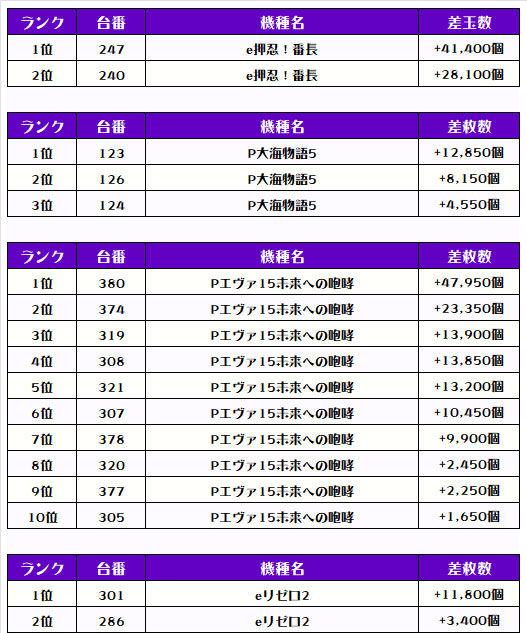 | ランク | 台番 | 機種名 | 差玉数 |
|---|---|---|---|
| 1位 | 247 | e押忍！番長 | +41,400個 |
| 2位 | 240 | e押忍！番長 | +28,100個 |

| ランク | 台番 | 機種名 | 差枚数 |
|---|---|---|---|
| 1位 | 123 | P大海物語5 | +12,850個 |
| 2位 | 126 | P大海物語5 | +8,150個 |
| 3位 | 124 | P大海物語5 | +4,550個 |

| ランク | 台番 | 機種名 | 差枚数 |
|---|---|---|---|
| 1位 | 380 | Pエヴァ15未来への咆哮 | +47,950個 |
| 2位 | 374 | Pエヴァ15未来への咆哮 | +23,350個 |
| 3位 | 319 | Pエヴァ15未来への咆哮 | +13,900個 |
| 4位 | 308 | Pエヴァ15未来への咆哮 | +13,850個 |
| 5位 | 321 | Pエヴァ15未来への咆哮 | +13,200個 |
| 6位 | 307 | Pエヴァ15未来への咆哮 | +10,450個 |
| 7位 | 378 | Pエヴァ15未来への咆哮 | +9,900個 |
| 8位 | 320 | Pエヴァ15未来への咆哮 | +2,450個 |
| 9位 | 377 | Pエヴァ15未来への咆哮 | +2,250個 |
| 10位 | 305 | Pエヴァ15未来への咆哮 | +1,650個 |

| ランク | 台番 | 機種名 | 差枚数 |
|---|---|---|---|
| 1位 | 301 | eリゼロ2 | +11,800個 |
| 2位 | 286 | eリゼロ2 | +3,400個 |